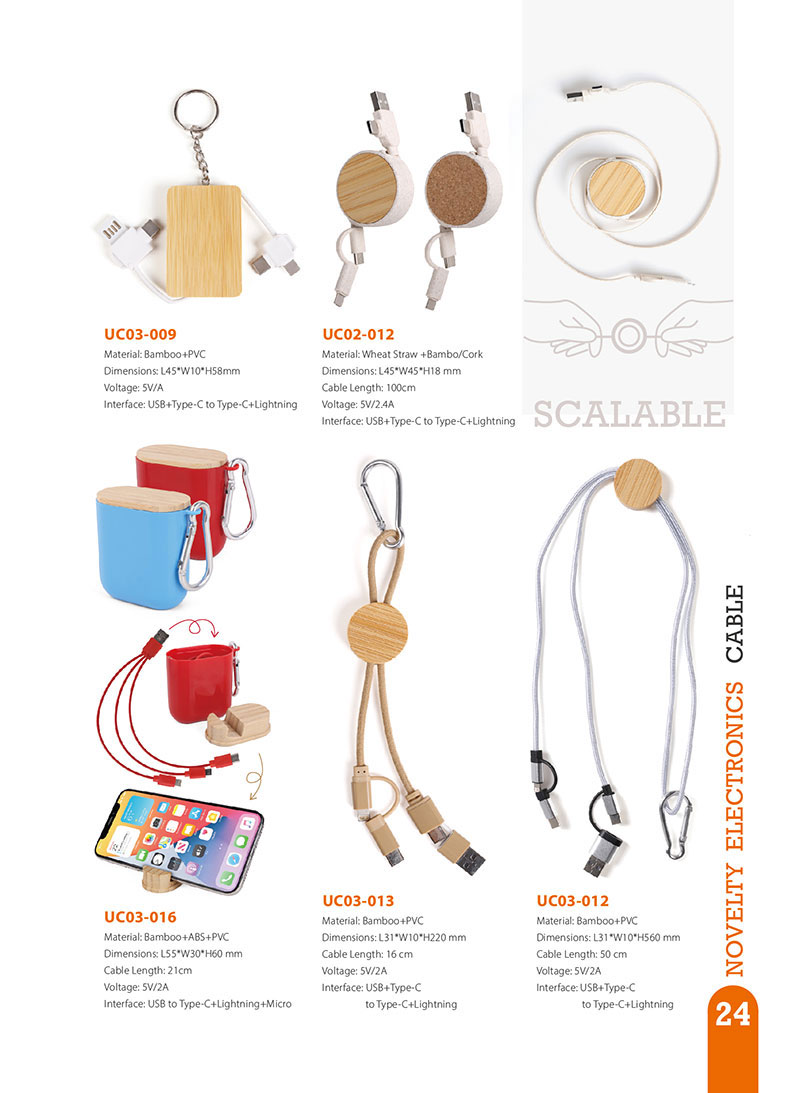 UC03-009
Material: Bamboo+PVC
Dimensions: L45*W10*H58mm
Voltage: 5V/A
Interface: USB+Type-C to Type-C+Lightning

UC02-012
Material: Wheat Straw +Bambo/Cork
Dimensions: L45*W45*H18 mm
Cable Length: 100cm
Voltage: 5V/2.4A
Interface: USB+Type-C to Type-C+Lightning

SCALABLE

UC03-016
Material: Bamboo+ABS+PVC
Dimensions: L55*W30*H60 mm
Cable Length: 21cm
Voltage: 5V/2A
Interface: USB to Type-C+Lightning+Micro

UC03-013
Material: Bamboo+PVC
Dimensions: L31*W10*H220 mm
Cable Length: 16 cm
Voltage: 5V/2A
Interface: USB+Type-C to Type-C+Lightning

UC03-012
Material: Bamboo+PVC
Dimensions: L31*W10*H560 mm
Cable Length: 50 cm
Voltage: 5V/2A
Interface: USB+Type-C to Type-C+Lightning

NOVELTY ELECTRONICS CABLE

24